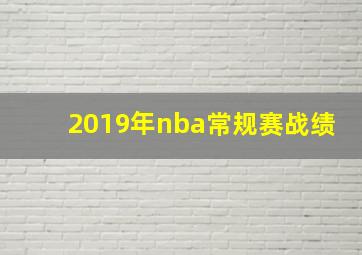 2019年nba常规赛战绩